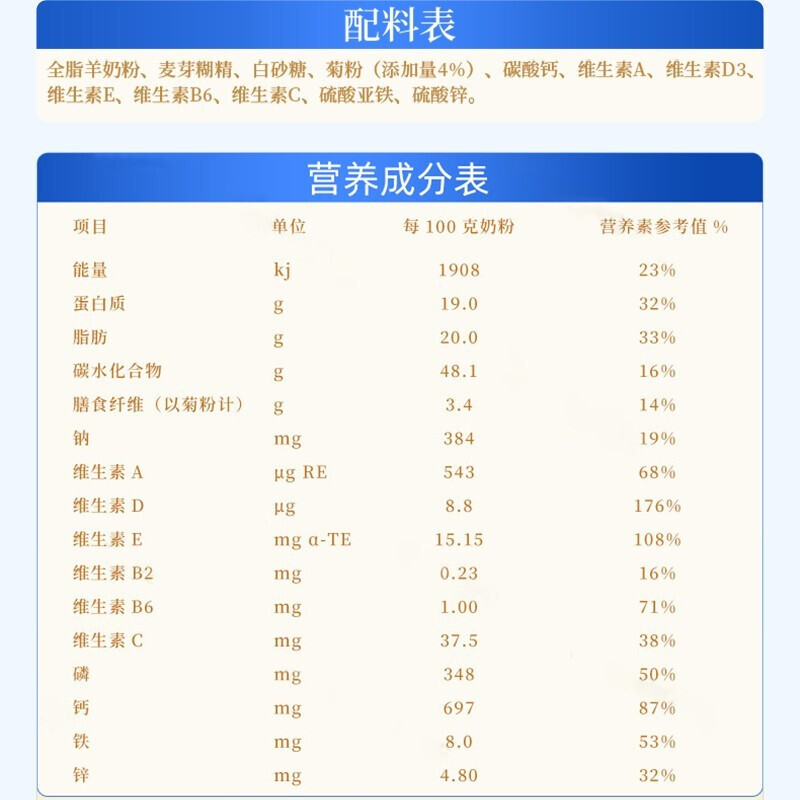 配料表

全脂羊奶粉、麦芽糊精、白砂糖、菊粉（添加量4%）、碳酸钙、维生素A、维生素D3、维生素E、维生素B6、维生素C、硫酸亚铁、硫酸锌。

营养成分表

| 项目 | 单位 | 每 100 克奶粉 | 营养素参考值 % |
|---|---|---|---|
| 能量 | kj | 1908 | 23% |
| 蛋白质 | g | 19.0 | 32% |
| 脂肪 | g | 20.0 | 33% |
| 碳水化合物 | g | 48.1 | 16% |
| 膳食纤维（以菊粉计） | g | 3.4 | 14% |
| 钠 | mg | 384 | 19% |
| 维生素 A | μg RE | 543 | 68% |
| 维生素 D | μg | 8.8 | 176% |
| 维生素 E | mg α-TE | 15.15 | 108% |
| 维生素 B2 | mg | 0.23 | 16% |
| 维生素 B6 | mg | 1.00 | 71% |
| 维生素 C | mg | 37.5 | 38% |
| 磷 | mg | 348 | 50% |
| 钙 | mg | 697 | 87% |
| 铁 | mg | 8.0 | 53% |
| 锌 | mg | 4.80 | 32% |